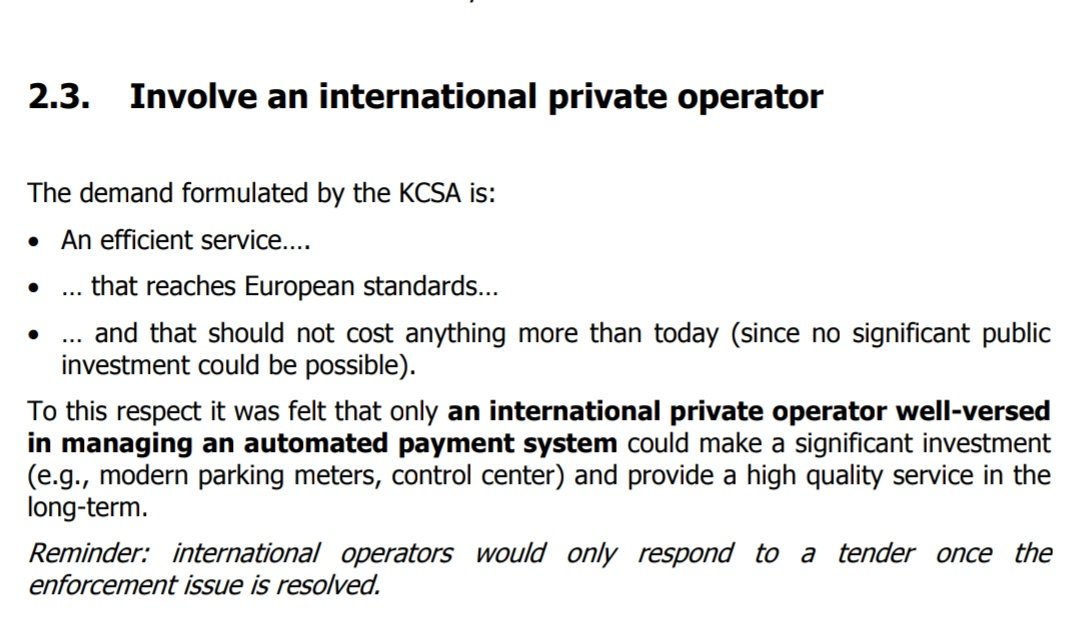 2.3. Involve an international private operator

The demand formulated by the KCSA is:

• An efficient service….
• … that reaches European standards…
• … and that should not cost anything more than today (since no significant public investment could be possible).

To this respect it was felt that only an international private operator well-versed in managing an automated payment system could make a significant investment (e.g., modern parking meters, control center) and provide a high quality service in the long-term.

Reminder: international operators would only respond to a tender once the enforcement issue is resolved.